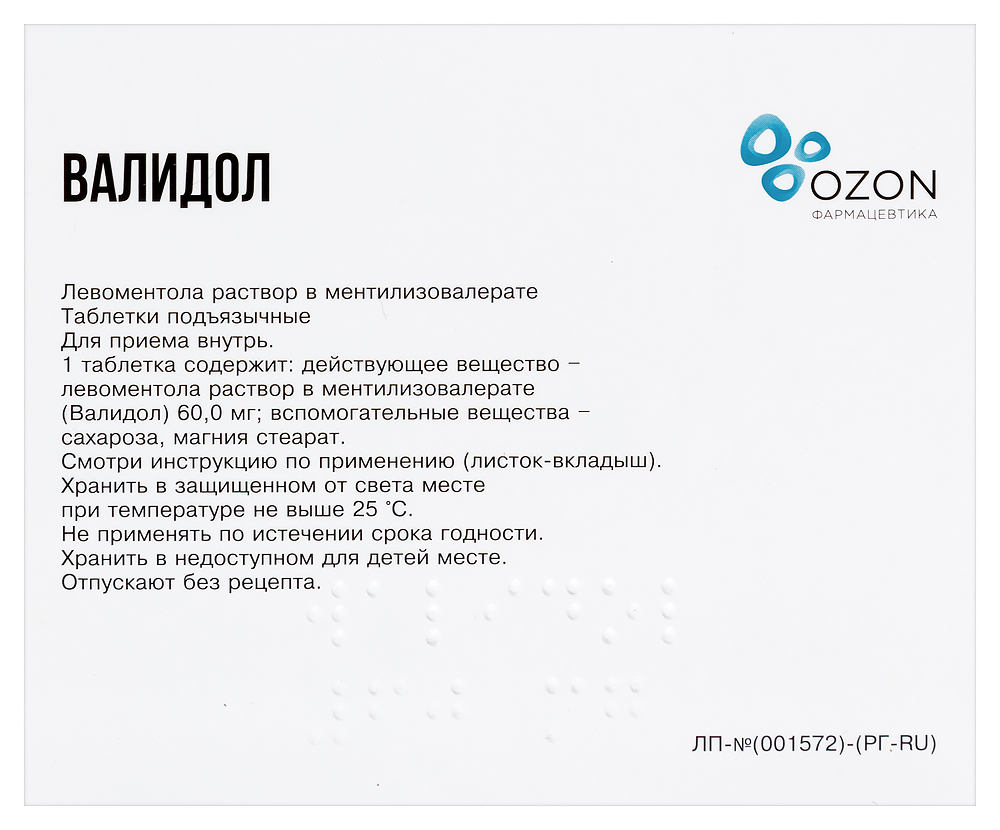 ВАЛИДОЛ

OZON
ФАРМАЦЕВТИКА

Левоментола раствор в ментилизовалерате
Таблетки подъязычные
Для приема внутрь.
1 таблетка содержит: действующее вещество – левоментола раствор в ментилизовалерате (Валидол) 60,0 мг; вспомогательные вещества – сахароза, магния стеарат.
Смотри инструкцию по применению (листок-вкладыш).
Хранить в защищенном от света месте при температуре не выше 25 °С.
Не применять по истечении срока годности.
Хранить в недоступном для детей месте.
Отпускают без рецепта.

ЛП-№(001572)-(РГ-RU)